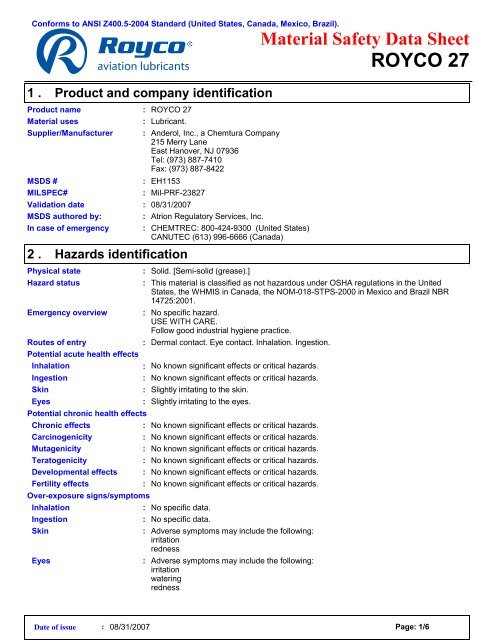 Conforms to ANSI Z400.5-2004 Standard (United States, Canada, Mexico, Brazil).

Royco®
aviation lubricants

Material Safety Data Sheet
ROYCO 27

1 . Product and company identification

Product name : ROYCO 27
Material uses : Lubricant.
Supplier/Manufacturer : Anderol, Inc., a Chemtura Company
215 Merry Lane
East Hanover, NJ 07936
Tel: (973) 887-7410
Fax: (973) 887-8422
MSDS # : EH1153
MILSPEC# : Mil-PRF-23827
Validation date : 08/31/2007
MSDS authored by: : Atrion Regulatory Services, Inc.
In case of emergency : CHEMTREC: 800-424-9300 (United States)
CANUTEC (613) 996-6666 (Canada)

2 . Hazards identification

Physical state : Solid. [Semi-solid (grease).]
Hazard status : This material is classified as not hazardous under OSHA regulations in the United States, the WHMIS in Canada, the NOM-018-STPS-2000 in Mexico and Brazil NBR 14725:2001.
Emergency overview : No specific hazard.
USE WITH CARE.
Follow good industrial hygiene practice.
Routes of entry : Dermal contact. Eye contact. Inhalation. Ingestion.
Potential acute health effects
Inhalation : No known significant effects or critical hazards.
Ingestion : No known significant effects or critical hazards.
Skin : Slightly irritating to the skin.
Eyes : Slightly irritating to the eyes.
Potential chronic health effects
Chronic effects : No known significant effects or critical hazards.
Carcinogenicity : No known significant effects or critical hazards.
Mutagenicity : No known significant effects or critical hazards.
Teratogenicity : No known significant effects or critical hazards.
Developmental effects : No known significant effects or critical hazards.
Fertility effects : No known significant effects or critical hazards.
Over-exposure signs/symptoms
Inhalation : No specific data.
Ingestion : No specific data.
Skin : Adverse symptoms may include the following:
irritation
redness
Eyes : Adverse symptoms may include the following:
irritation
watering
redness

Date of issue : 08/31/2007 Page: 1/6